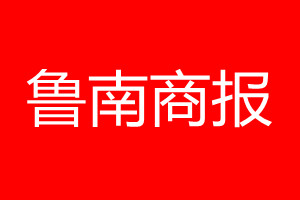 鲁南商报